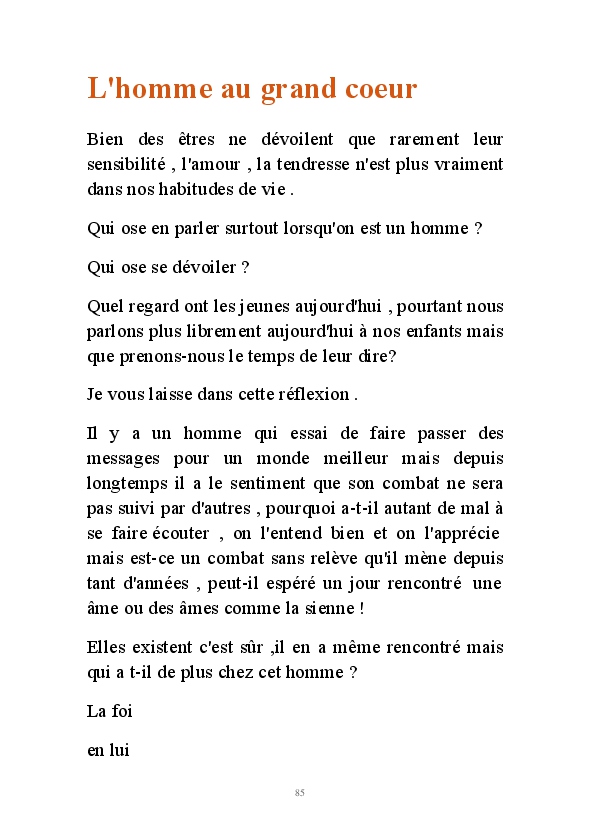 L'homme au grand coeur

Bien des êtres ne dévoilent que rarement leur sensibilité , l'amour , la tendresse n'est plus vraiment dans nos habitudes de vie .

Qui ose en parler surtout lorsqu'on est un homme ?

Qui ose se dévoiler ?

Quel regard ont les jeunes aujourd'hui , pourtant nous parlons plus librement aujourd'hui à nos enfants mais que prenons-nous le temps de leur dire?

Je vous laisse dans cette réflexion .

Il y a un homme qui essai de faire passer des messages pour un monde meilleur mais depuis longtemps il a le sentiment que son combat ne sera pas suivi par d'autres , pourquoi a-t-il autant de mal à se faire écouter , on l'entend bien et on l'apprécie mais est-ce un combat sans relève qu'il mène depuis tant d'années , peut-il espéré un jour rencontré une âme ou des âmes comme la sienne !

Elles existent c'est sûr ,il en a même rencontré mais qui a t-il de plus chez cet homme ?

La foi

en lui

85